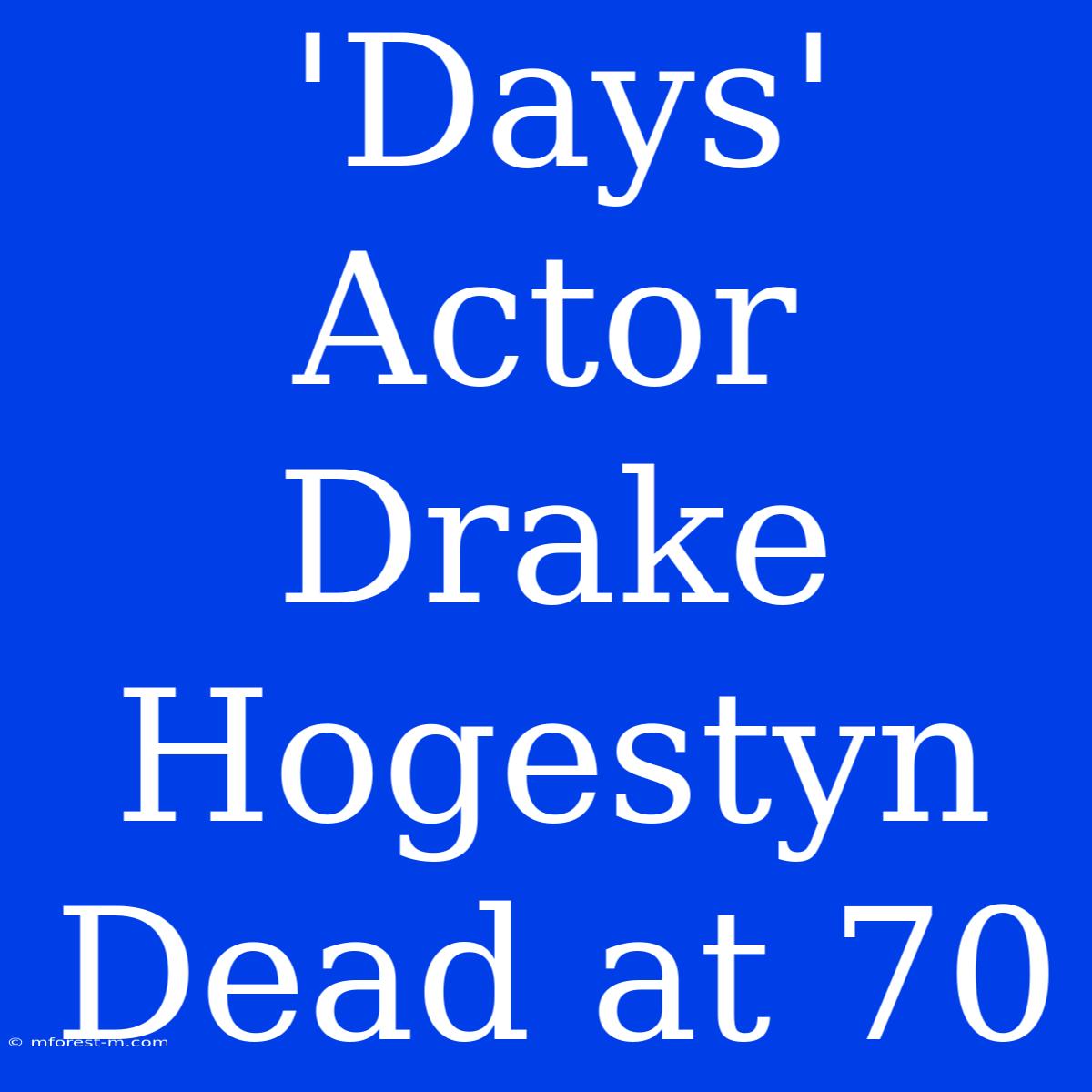 'Days' Actor Drake Hogestyn Dead at 70

© mforest-m.com